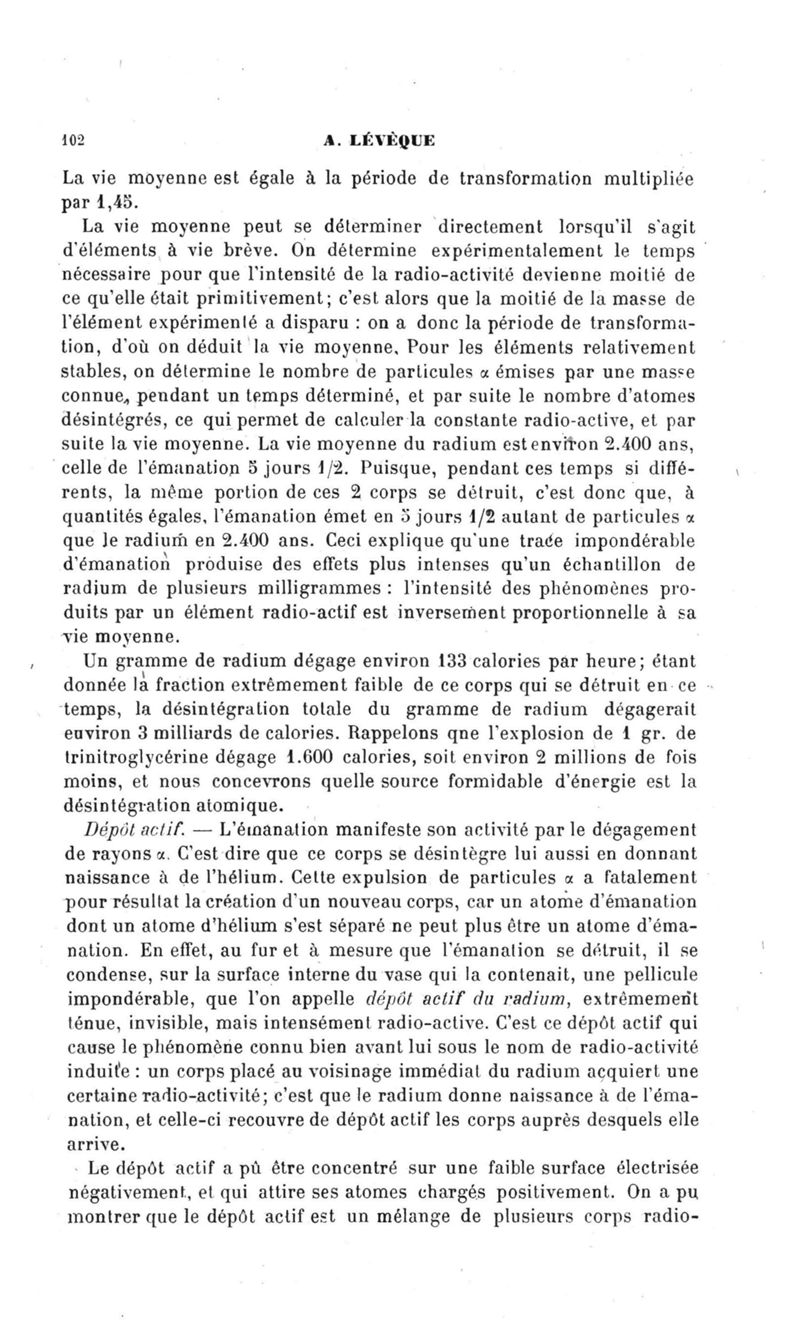 102 A. LÉVÊQUE

La vie moyenne est égale à la période de transformation multipliée par 1,45.

La vie moyenne peut se déterminer directement lorsqu'il s'agit d'éléments à vie brève. On détermine expérimentalement le temps nécessaire pour que l'intensité de la radio-activité devienne moitié de ce qu'elle était primitivement; c'est alors que la moitié de la masse de l'élément expérimenté a disparu : on a donc la période de transformation, d'où on déduit la vie moyenne. Pour les éléments relativement stables, on détermine le nombre de particules $\alpha$ émises par une masse connue, pendant un temps déterminé, et par suite le nombre d'atomes désintégrés, ce qui permet de calculer la constante radio-active, et par suite la vie moyenne. La vie moyenne du radium est environ 2.400 ans, celle de l'émanation 5 jours 1/2. Puisque, pendant ces temps si différents, la même portion de ces 2 corps se détruit, c'est donc que, à quantités égales, l'émanation émet en 5 jours 1/2 autant de particules $\alpha$ que le radium en 2.400 ans. Ceci explique qu'une trace impondérable d'émanation produise des effets plus intenses qu'un échantillon de radium de plusieurs milligrammes : l'intensité des phénomènes produits par un élément radio-actif est inversement proportionnelle à sa vie moyenne.

Un gramme de radium dégage environ 133 calories par heure; étant donnée la fraction extrêmement faible de ce corps qui se détruit en ce temps, la désintégration totale du gramme de radium dégagerait environ 3 milliards de calories. Rappelons qne l'explosion de 1 gr. de trinitroglycérine dégage 1.600 calories, soit environ 2 millions de fois moins, et nous concevrons quelle source formidable d'énergie est la désintégration atomique.

Dépôt actif. — L'émanation manifeste son activité par le dégagement de rayons $\alpha$. C'est dire que ce corps se désintègre lui aussi en donnant naissance à de l'hélium. Cette expulsion de particules $\alpha$ a fatalement pour résultat la création d'un nouveau corps, car un atome d'émanation dont un atome d'hélium s'est séparé ne peut plus être un atome d'émanation. En effet, au fur et à mesure que l'émanation se détruit, il se condense, sur la surface interne du vase qui la contenait, une pellicule impondérable, que l'on appelle dépôt actif du radium, extrêmement ténue, invisible, mais intensément radio-active. C'est ce dépôt actif qui cause le phénomène connu bien avant lui sous le nom de radio-activité induite : un corps placé au voisinage immédiat du radium acquiert une certaine radio-activité; c'est que le radium donne naissance à de l'émanation, et celle-ci recouvre de dépôt actif les corps auprès desquels elle arrive.

Le dépôt actif a pû être concentré sur une faible surface électrisée négativement, et qui attire ses atomes chargés positivement. On a pu montrer que le dépôt actif est un mélange de plusieurs corps radio-